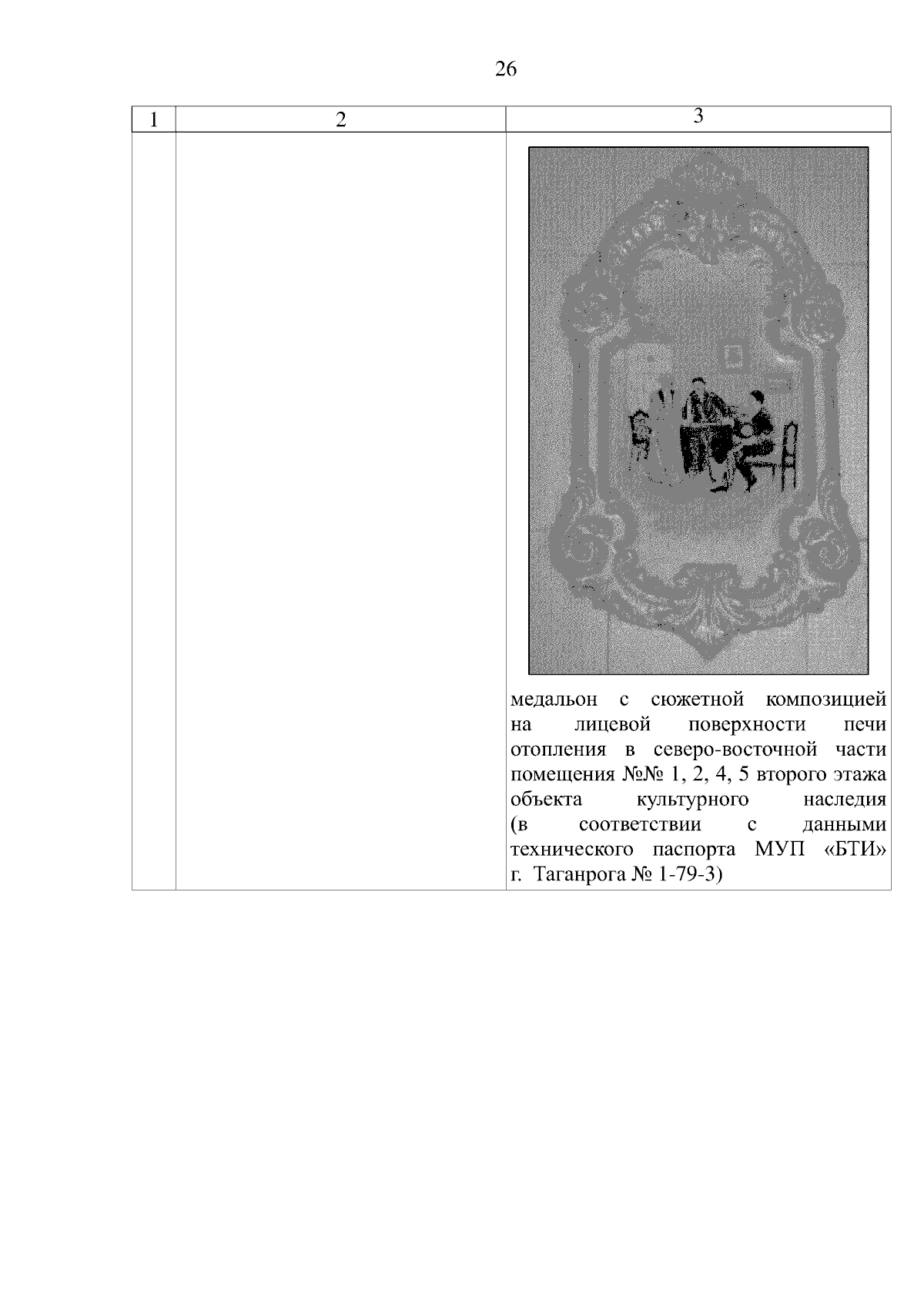 26

| 1 | 2 | 3 |
|---|---|---|
| | | медальон с сюжетной композицией на лицевой поверхности печи отопления в северо-восточной части помещения №№ 1, 2, 4, 5 второго этажа объекта культурного наследия (в соответствии с данными технического паспорта МУП «БТИ» г. Таганрога № 1-79-3) |